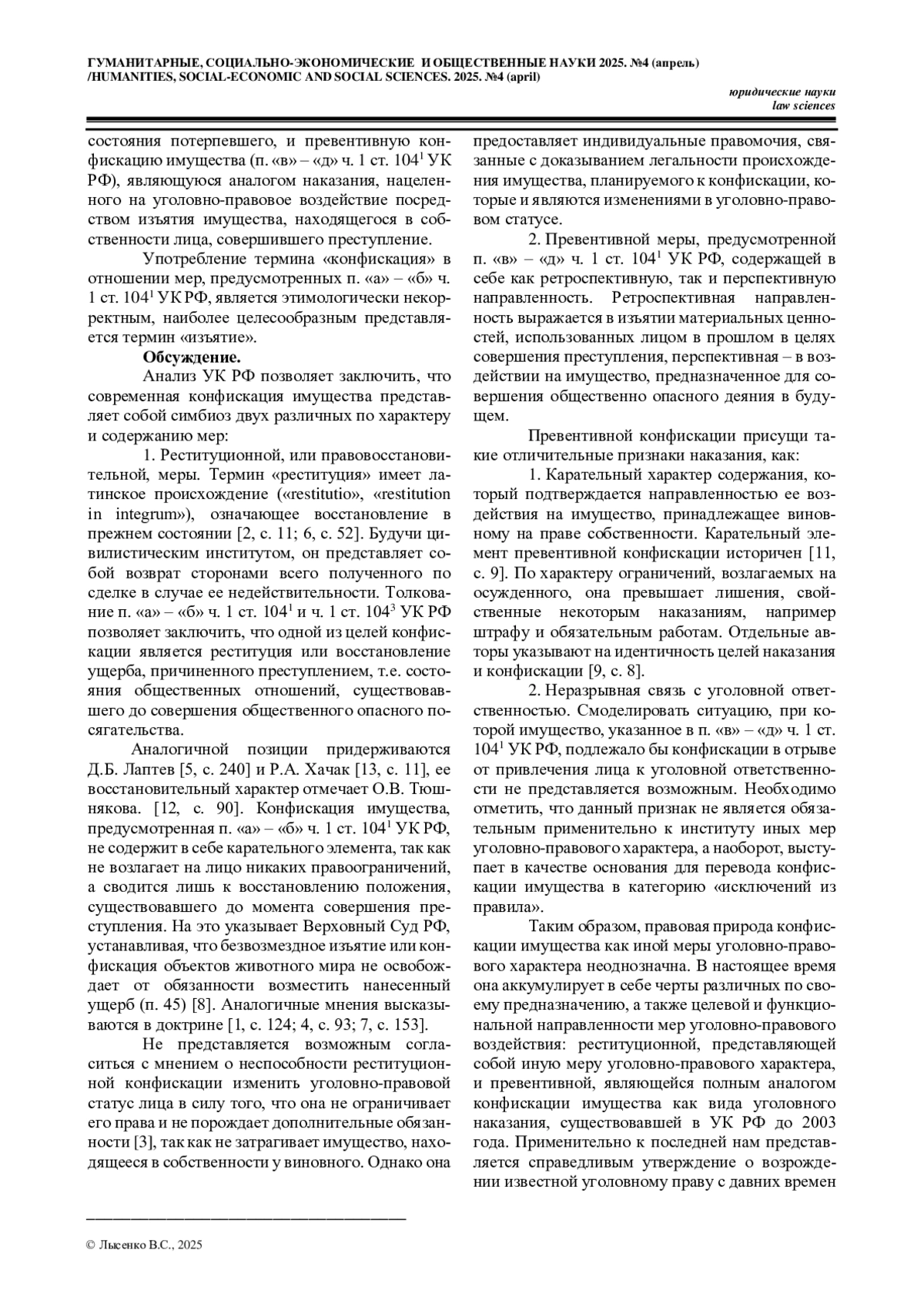 ГУМАНИТАРНЫЕ, СОЦИАЛЬНО-ЭКОНОМИЧЕСКИЕ И ОБЩЕСТВЕННЫЕ НАУКИ 2025. №4 (апрель) /HUMANITIES, SOCIAL-ECONOMIC AND SOCIAL SCIENCES. 2025. №4 (april)

юридические науки
law sciences

состояния потерпевшего, и превентивную конфискацию имущества (п. «в» – «д» ч. 1 ст. $104^1$ УК РФ), являющуюся аналогом наказания, нацеленного на уголовно-правовое воздействие посредством изъятия имущества, находящегося в собственности лица, совершившего преступление.

Употребление термина «конфискация» в отношении мер, предусмотренных п. «а» – «б» ч. 1 ст. $104^1$ УК РФ, является этимологически некорректным, наиболее целесообразным представляется термин «изъятие».

Обсуждение.

Анализ УК РФ позволяет заключить, что современная конфискация имущества представляет собой симбиоз двух различных по характеру и содержанию мер:

1. Реституционной, или правовосстановительной, меры. Термин «реституция» имеет латинское происхождение («restitutio», «restitution in integrum»), означающее восстановление в прежнем состоянии [2, с. 11; 6, с. 52]. Будучи цивилистическим институтом, он представляет собой возврат сторонами всего полученного по сделке в случае ее недействительности. Толкование п. «а» – «б» ч. 1 ст. $104^1$ и ч. 1 ст. $104^3$ УК РФ позволяет заключить, что одной из целей конфискации является реституция или восстановление ущерба, причиненного преступлением, т.е. состояния общественных отношений, существовавшего до совершения общественного опасного посягательства.

Аналогичной позиции придерживаются Д.Б. Лаптев [5, с. 240] и Р.А. Хачак [13, с. 11], ее восстановительный характер отмечает О.В. Тюшнякова. [12, с. 90]. Конфискация имущества, предусмотренная п. «а» – «б» ч. 1 ст. $104^1$ УК РФ, не содержит в себе карательного элемента, так как не возлагает на лицо никаких правоограничений, а сводится лишь к восстановлению положения, существовавшего до момента совершения преступления. На это указывает Верховный Суд РФ, устанавливая, что безвозмездное изъятие или конфискация объектов животного мира не освобождает от обязанности возместить нанесенный ущерб (п. 45) [8]. Аналогичные мнения высказываются в доктрине [1, с. 124; 4, с. 93; 7, с. 153].

Не представляется возможным согласиться с мнением о неспособности реституционной конфискации изменить уголовно-правовой статус лица в силу того, что она не ограничивает его права и не порождает дополнительные обязанности [3], так как не затрагивает имущество, находящееся в собственности у виновного. Однако она предоставляет индивидуальные правомочия, связанные с доказыванием легальности происхождения имущества, планируемого к конфискации, которые и являются изменениями в уголовно-правовом статусе.

2. Превентивной меры, предусмотренной п. «в» – «д» ч. 1 ст. $104^1$ УК РФ, содержащей в себе как ретроспективную, так и перспективную направленность. Ретроспективная направленность выражается в изъятии материальных ценностей, использованных лицом в прошлом в целях совершения преступления, перспективная – в воздействии на имущество, предназначенное для совершения общественно опасного деяния в будущем.

Превентивной конфискации присущи такие отличительные признаки наказания, как:

1. Карательный характер содержания, который подтверждается направленностью ее воздействия на имущество, принадлежащее виновному на праве собственности. Карательный элемент превентивной конфискации историчен [11, с. 9]. По характеру ограничений, возлагаемых на осужденного, она превышает лишения, свойственные некоторым наказаниям, например штрафу и обязательным работам. Отдельные авторы указывают на идентичность целей наказания и конфискации [9, с. 8].

2. Неразрывная связь с уголовной ответственностью. Смоделировать ситуацию, при которой имущество, указанное в п. «в» – «д» ч. 1 ст. $104^1$ УК РФ, подлежало бы конфискации в отрыве от привлечения лица к уголовной ответственности не представляется возможным. Необходимо отметить, что данный признак не является обязательным применительно к институту иных мер уголовно-правового характера, а наоборот, выступает в качестве основания для перевода конфискации имущества в категорию «исключений из правила».

Таким образом, правовая природа конфискации имущества как иной меры уголовно-правового характера неоднозначна. В настоящее время она аккумулирует в себе черты различных по своему предназначению, а также целевой и функциональной направленности мер уголовно-правового воздействия: реституционной, представляющей собой иную меру уголовно-правового характера, и превентивной, являющейся полным аналогом конфискации имущества как вида уголовного наказания, существовавшей в УК РФ до 2003 года. Применительно к последней нам представляется справедливым утверждение о возрождении известной уголовному праву с давних времен

© Лысенко В.С., 2025